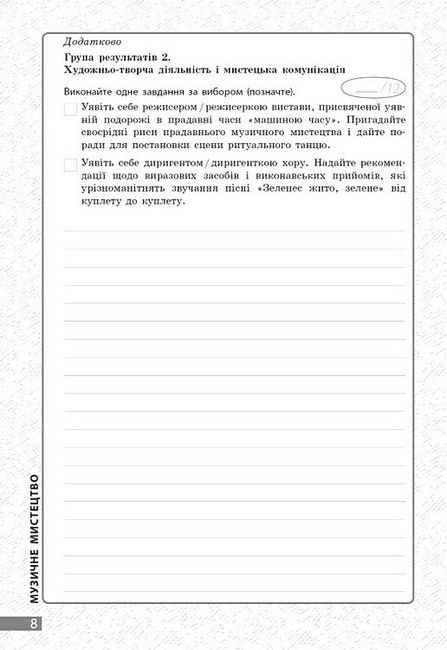 Додатково

Група результатів 2.
Художньо-творча діяльність і мистецька комунікація

Виконайте одне завдання за вибором (позначте). ___/12

Уявіть себе режисером / режисеркою вистави, присвяченої уявній подорожі в прадавні часи «машиною часу». Пригадайте своєрідні риси прадавнього музичного мистецтва і дайте поради для постановки сцени ритуального танцю.

Уявіть себе диригентом / диригенткою хору. Надайте рекомендації щодо виразових засобів і виконавських прийомів, які урізноманітнять звучання пісні «Зеленеє жито, зелене» від куплету до куплету.

МУЗИЧНЕ МИСТЕЦТВО

8